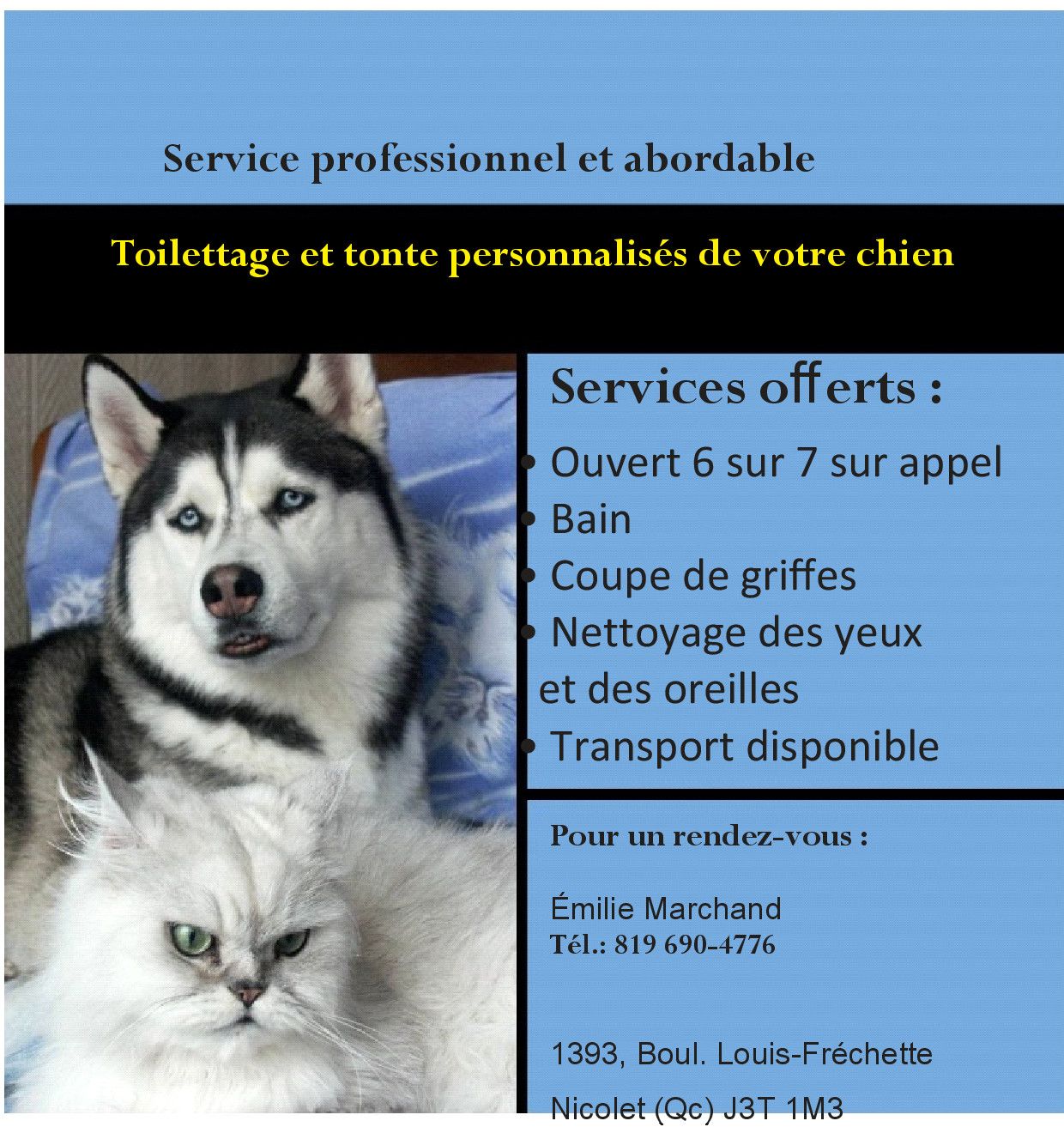 Service professionnel et abordable

Toilettage et tonte personnalisés de votre chien

Services offerts :

• Ouvert 6 sur 7 sur appel
• Bain
• Coupe de griffes
• Nettoyage des yeux et des oreilles
• Transport disponible

Pour un rendez-vous :

Émilie Marchand
Tél.: 819 690-4776

1393, Boul. Louis-Fréchette
Nicolet (Qc) J3T 1M3